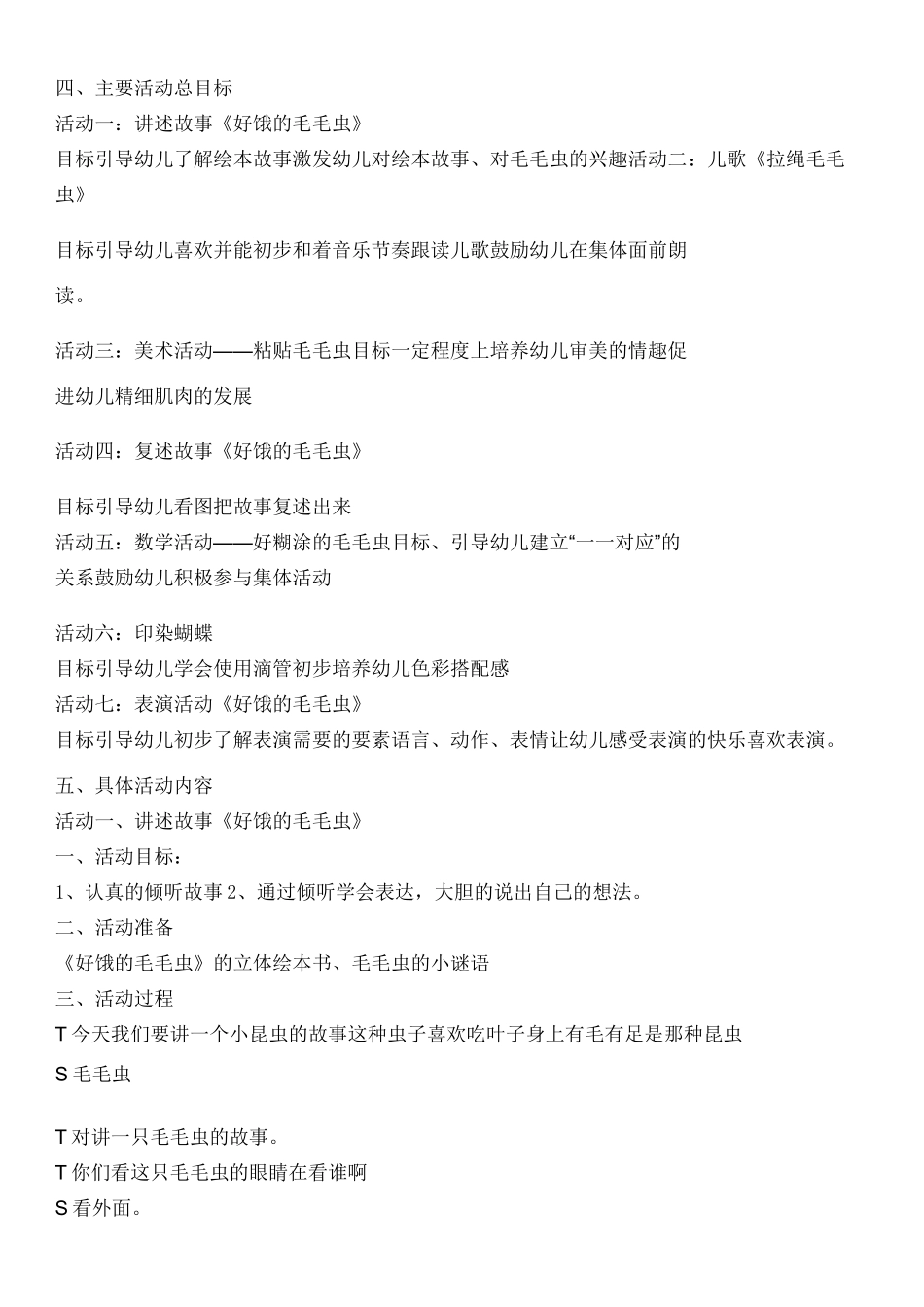 四、主要活动总目标
活动一：讲述故事《好饿的毛毛虫》
目标引导幼儿了解绘本故事激发幼儿对绘本故事、对毛毛虫的兴趣活动二：儿歌《拉绳毛毛虫》

目标引导幼儿喜欢并能初步和着音乐节奏跟读儿歌鼓励幼儿在集体面前朗读。

活动三：美术活动——粘贴毛毛虫目标一定程度上培养幼儿审美的情趣促进幼儿精细肌肉的发展

活动四：复述故事《好饿的毛毛虫》

目标引导幼儿看图把故事复述出来
活动五：数学活动——好糊涂的毛毛虫目标、引导幼儿建立“一一对应”的关系鼓励幼儿积极参与集体活动

活动六：印染蝴蝶
目标引导幼儿学会使用滴管初步培养幼儿色彩搭配感
活动七：表演活动《好饿的毛毛虫》
目标引导幼儿初步了解表演需要的要素语言、动作、表情让幼儿感受表演的快乐喜欢表演。
五、具体活动内容
活动一、讲述故事《好饿的毛毛虫》
一、活动目标：
1、认真的倾听故事 2、通过倾听学会表达，大胆的说出自己的想法。
二、活动准备
《好饿的毛毛虫》的立体绘本书、毛毛虫的小谜语
三、活动过程
T 今天我们要讲一个小昆虫的故事这种虫子喜欢吃叶子身上有毛有足是那种昆虫
S 毛毛虫

T 对讲一只毛毛虫的故事。
T 你们看这只毛毛虫的眼睛在看谁啊
S 看外面。